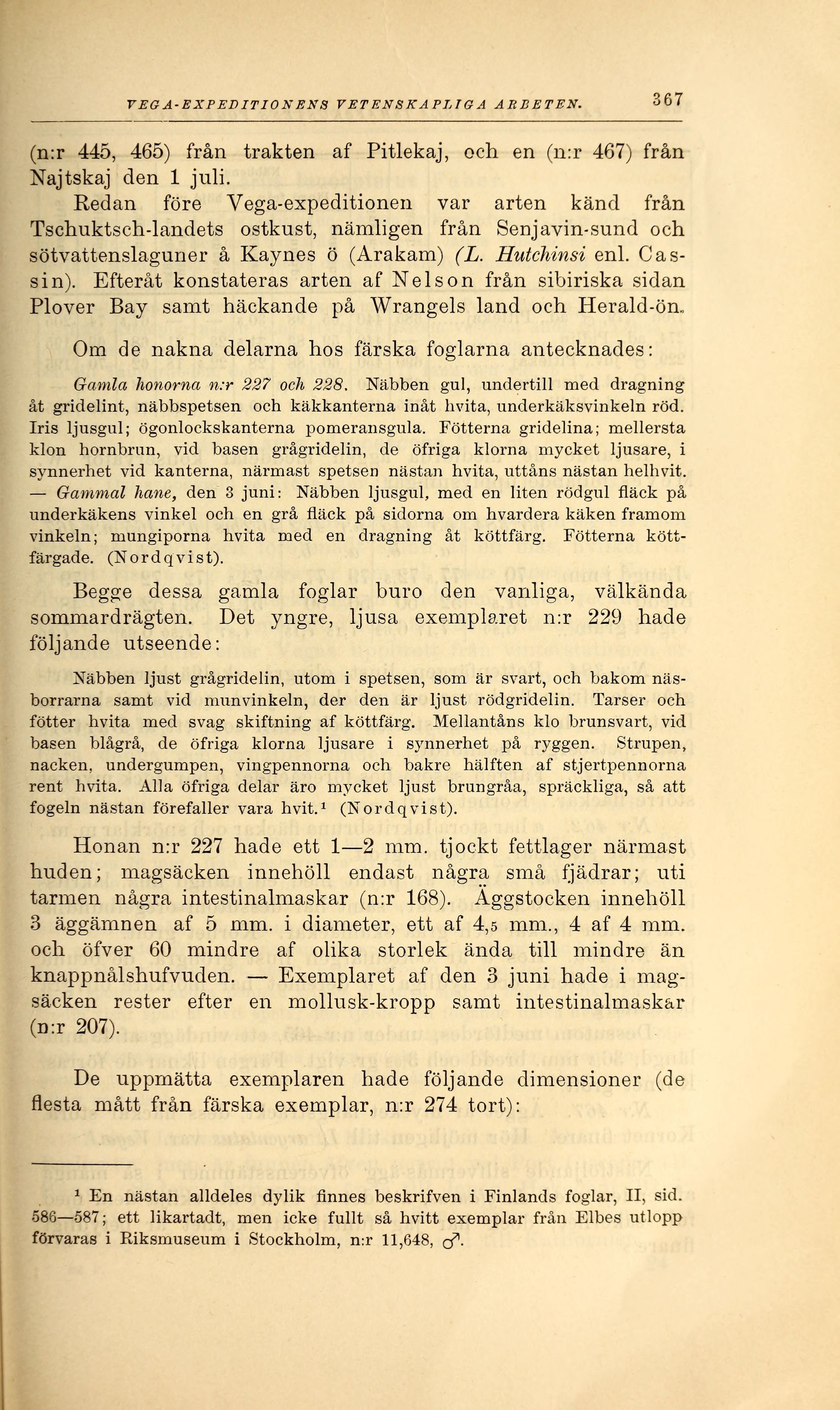 VEGA-EXPEDITIONENS VETENSKAPLIGA ARBETEN. 367

(n:r 445, 465) från trakten af Pitlekaj, och en (n:r 467) från Najtskaj den 1 juli.

Redan före Vega-expeditionen var arten känd från Tschuktsch-landets ostkust, nämligen från Senjavin-sund och sötvattenslaguner å Kaynes ö (Arakam) (L. Hutchinsi enl. Cassin). Efteråt konstateras arten af Nelson från sibiriska sidan Plover Bay samt häckande på Wrangels land och Herald-ön.

Om de nakna delarna hos färska foglarna antecknades:

Gamla honorna n:r 227 och 228. Näbben gul, undertill med dragning åt gridelint, näbbspetsen och käkkanterna inåt hvita, underkäksvinkeln röd. Iris ljusgul; ögonlockskanterna pomeransgula. Fötterna gridelina; mellersta klon hornbrun, vid basen grågridelin, de öfriga klorna mycket ljusare, i synnerhet vid kanterna, närmast spetsen nästan hvita, uttåns nästan helhvit. — Gammal hane, den 3 juni: Näbben ljusgul, med en liten rödgul fläck på underkäkens vinkel och en grå fläck på sidorna om hvardera käken framom vinkeln; mungiporna hvita med en dragning åt köttfärg. Fötterna köttfärgade. (Nordqvist).

Begge dessa gamla foglar buro den vanliga, välkända sommardrägten. Det yngre, ljusa exemplaret n:r 229 hade följande utseende:

Näbben ljust grågridelin, utom i spetsen, som är svart, och bakom näsborrarna samt vid munvinkeln, der den är ljust rödgridelin. Tarser och fötter hvita med svag skiftning af köttfärg. Mellantåns klo brunsvart, vid basen blågrå, de öfriga klorna ljusare i synnerhet på ryggen. Strupen, nacken, undergumpen, vingpennorna och bakre hälften af stjertpennorna rent hvita. Alla öfriga delar äro mycket ljust brungråa, spräckliga, så att fogeln nästan förefaller vara hvit.¹ (Nordqvist).

Honan n:r 227 hade ett 1—2 mm. tjockt fettlager närmast huden; magsäcken innehöll endast några små fjädrar; uti tarmen några intestinalmaskar (n:r 168). Äggstocken innehöll 3 äggämnen af 5 mm. i diameter, ett af 4,5 mm., 4 af 4 mm. och öfver 60 mindre af olika storlek ända till mindre än knappnålshufvuden. — Exemplaret af den 3 juni hade i magsäcken rester efter en mollusk-kropp samt intestinalmaskar (n:r 207).

De uppmätta exemplaren hade följande dimensioner (de flesta mått från färska exemplar, n:r 274 tort):

¹ En nästan alldeles dylik finnes beskrifven i Finlands foglar, II, sid. 586—587; ett likartadt, men icke fullt så hvitt exemplar från Elbes utlopp förvaras i Riksmuseum i Stockholm, n:r 11,648, ♂.